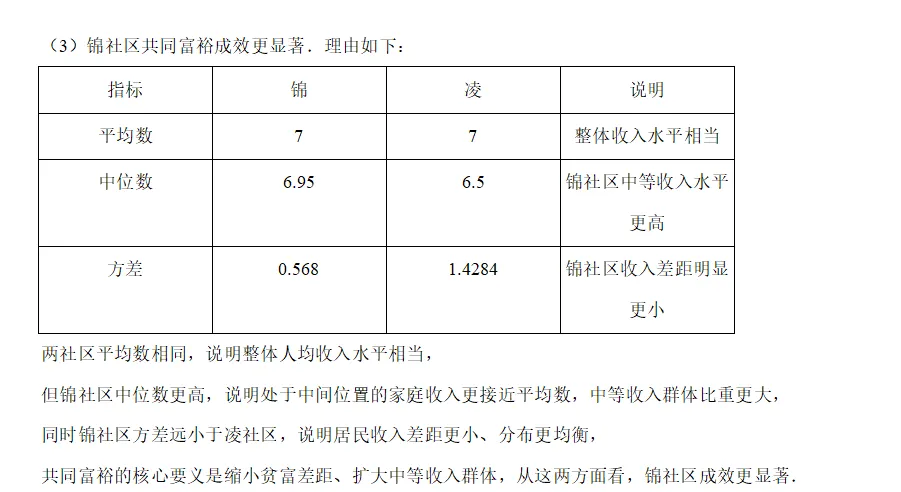 （3）锦社区共同富裕成效更显著．理由如下：

| 指标 | 锦 | 凌 | 说明 |
|---|---|---|---|
| 平均数 | 7 | 7 | 整体收入水平相当 |
| 中位数 | 6.95 | 6.5 | 锦社区中等收入水平更高 |
| 方差 | 0.568 | 1.4284 | 锦社区收入差距明显更小 |

两社区平均数相同，说明整体人均收入水平相当，

但锦社区中位数更高，说明处于中间位置的家庭收入更接近平均数，中等收入群体比重更大，

同时锦社区方差远小于凌社区，说明居民收入差距更小、分布更均衡，

共同富裕的核心要义是缩小贫富差距、扩大中等收入群体，从这两方面看，锦社区成效更显著．